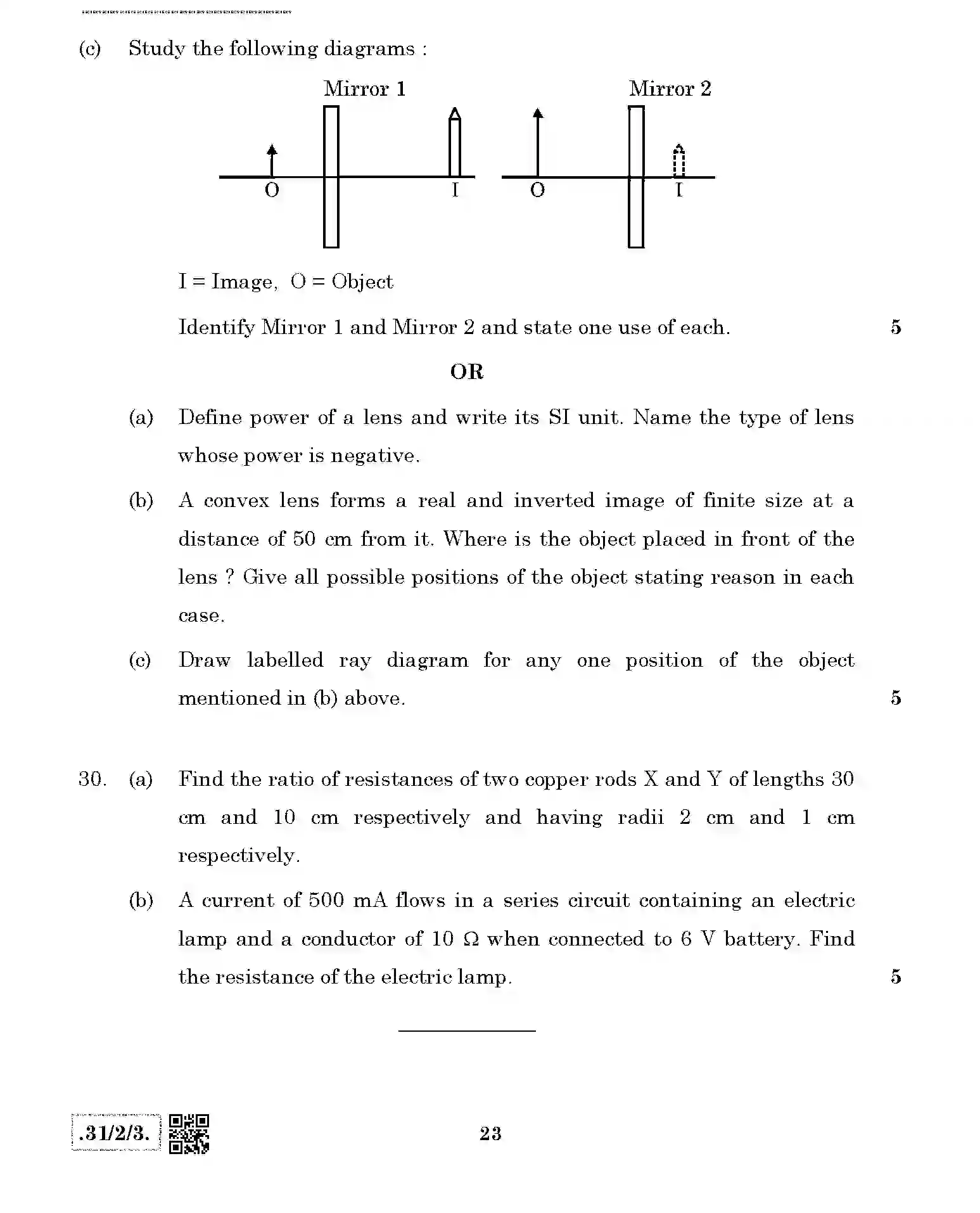 (c) Study the following diagrams :

Mirror 1

O

I

Mirror 2

O

I

I = Image, O = Object

Identify Mirror 1 and Mirror 2 and state one use of each. 5

OR

(a) Define power of a lens and write its SI unit. Name the type of lens whose power is negative.

(b) A convex lens forms a real and inverted image of finite size at a distance of 50 cm from it. Where is the object placed in front of the lens ? Give all possible positions of the object stating reason in each case.

(c) Draw labelled ray diagram for any one position of the object mentioned in (b) above. 5

30. (a) Find the ratio of resistances of two copper rods X and Y of lengths 30 cm and 10 cm respectively and having radii 2 cm and 1 cm respectively.

(b) A current of 500 mA flows in a series circuit containing an electric lamp and a conductor of 10 Ω when connected to 6 V battery. Find the resistance of the electric lamp. 5

.31/2/3.

23